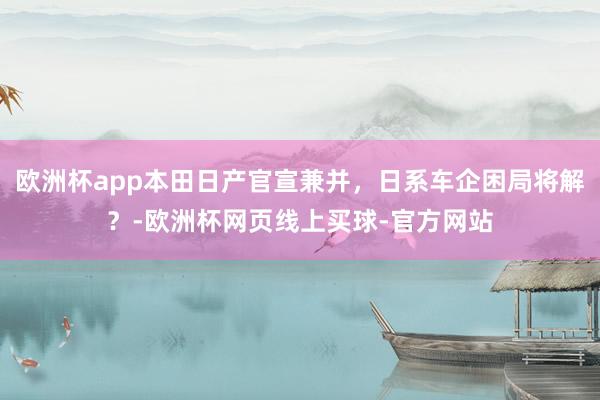 欧洲杯app本田日产官宣兼并，日系车企困局将解？-欧洲杯网页线上买球-官方网站